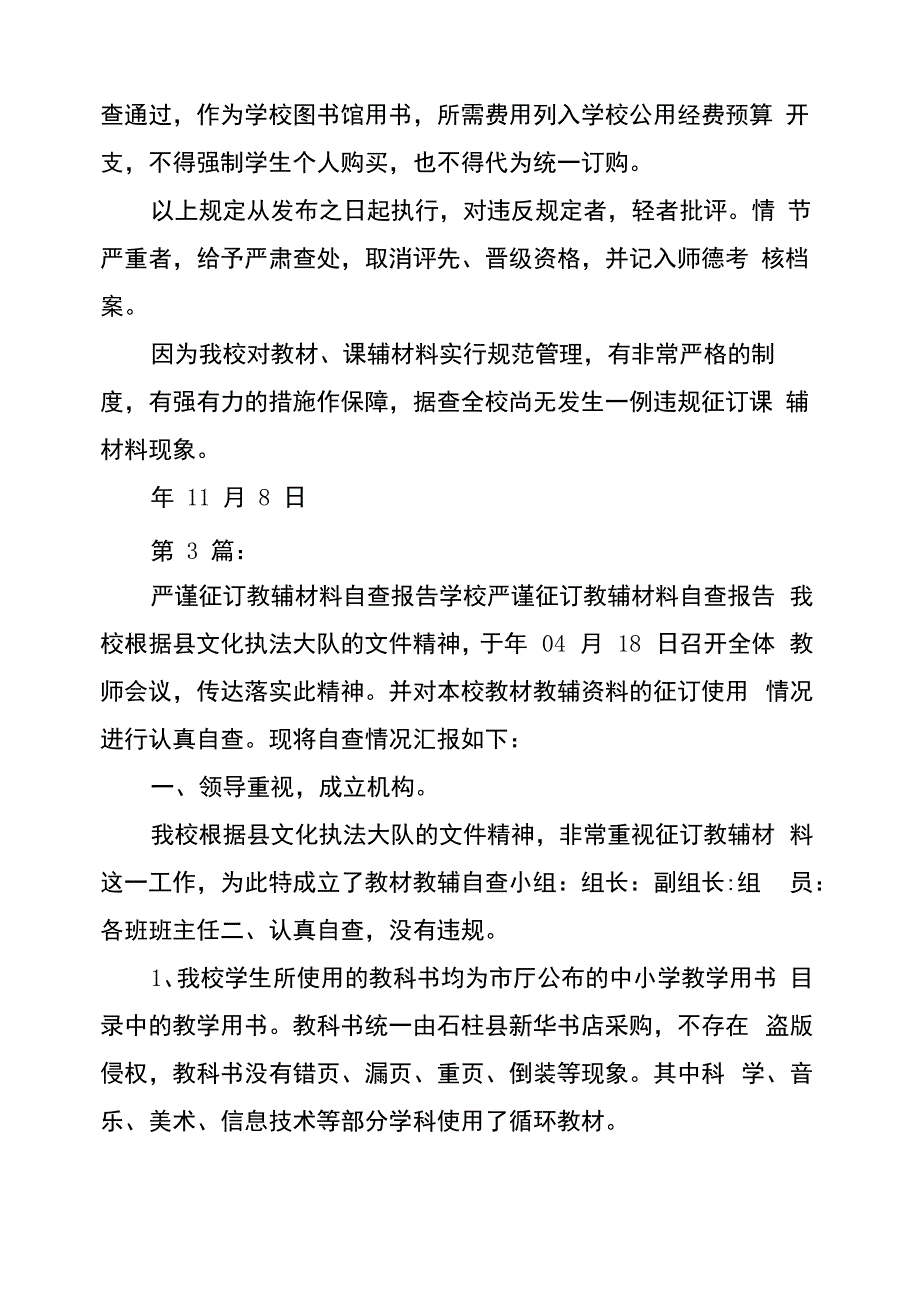 查通过，作为学校图书馆用书，所需费用列入学校公用经费预算 开支，不得强制学生个人购买，也不得代为统一订购。

以上规定从发布之日起执行，对违反规定者，轻者批评。情 节严重者，给予严肃查处，取消评先、晋级资格，并记入师德考 核档案。

因为我校对教材、课辅材料实行规范管理，有非常严格的制度，有强有力的措施作保障，据查全校尚无发生一例违规征订课 辅材料现象。

年 11 月 8 日

第 3 篇：

严谨征订教辅材料自查报告学校严谨征订教辅材料自查报告 我校根据县文化执法大队的文件精神，于年 04 月 18 日召开全体 教师会议，传达落实此精神。并对本校教材教辅资料的征订使用 情况进行认真自查。现将自查情况汇报如下：

一、领导重视，成立机构。

我校根据县文化执法大队的文件精神，非常重视征订教辅材 料这一工作，为此特成立了教材教辅自查小组：组长：副组长:组 员：各班班主任二、认真自查，没有违规。

1、我校学生所使用的教科书均为市厅公布的中小学教学用书 目录中的教学用书。教科书统一由石柱县新华书店采购，不存在 盗版侵权，教科书没有错页、漏页、重页、倒装等现象。其中科 学、音乐、美术、信息技术等部分学科使用了循环教材。